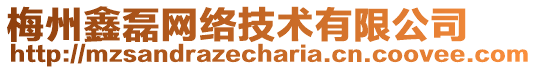 梅州鑫磊网络技术有限公司
http://mzsandrazecharia.cn.coovee.com